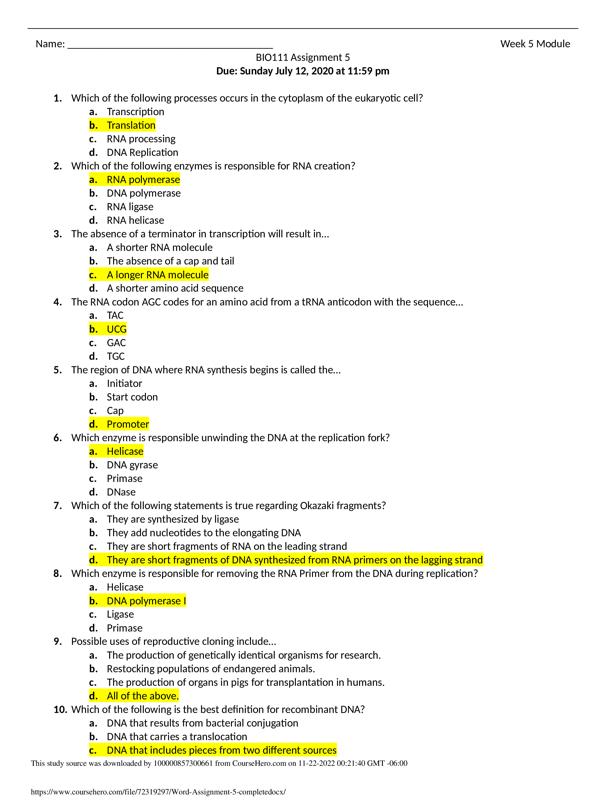 Name: ______________________________________ Week 5 Module

BIO111 Assignment 5
Due: Sunday July 12, 2020 at 11:59 pm

1. Which of the following processes occurs in the cytoplasm of the eukaryotic cell?
a. Transcription
b. Translation
c. RNA processing
d. DNA Replication
2. Which of the following enzymes is responsible for RNA creation?
a. RNA polymerase
b. DNA polymerase
c. RNA ligase
d. RNA helicase
3. The absence of a terminator in transcription will result in…
a. A shorter RNA molecule
b. The absence of a cap and tail
c. A longer RNA molecule
d. A shorter amino acid sequence
4. The RNA codon AGC codes for an amino acid from a tRNA anticodon with the sequence…
a. TAC
b. UCG
c. GAC
d. TGC
5. The region of DNA where RNA synthesis begins is called the…
a. Initiator
b. Start codon
c. Cap
d. Promoter
6. Which enzyme is responsible unwinding the DNA at the replication fork?
a. Helicase
b. DNA gyrase
c. Primase
d. DNase
7. Which of the following statements is true regarding Okazaki fragments?
a. They are synthesized by ligase
b. They add nucleotides to the elongating DNA
c. They are short fragments of RNA on the leading strand
d. They are short fragments of DNA synthesized from RNA primers on the lagging strand
8. Which enzyme is responsible for removing the RNA Primer from the DNA during replication?
a. Helicase
b. DNA polymerase I
c. Ligase
d. Primase
9. Possible uses of reproductive cloning include…
a. The production of genetically identical organisms for research.
b. Restocking populations of endangered animals.
c. The production of organs in pigs for transplantation in humans.
d. All of the above.
10. Which of the following is the best definition for recombinant DNA?
a. DNA that results from bacterial conjugation
b. DNA that carries a translocation
c. DNA that includes pieces from two different sources

This study source was downloaded by 100000857300661 from CourseHero.com on 11-22-2022 00:21:40 GMT -06:00

https://www.coursehero.com/file/72319297/Word-Assignment-5-completedocx/